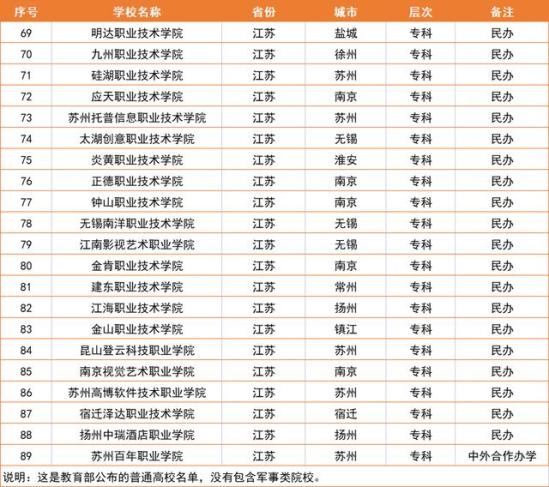 | 序号 | 学校名称 | 省份 | 城市 | 层次 | 备注 |
|---|---|---|---|---|---|
| 69 | 明达职业技术学院 | 江苏 | 盐城 | 专科 | 民办 |
| 70 | 九州职业技术学院 | 江苏 | 徐州 | 专科 | 民办 |
| 71 | 硅湖职业技术学院 | 江苏 | 苏州 | 专科 | 民办 |
| 72 | 应天职业技术学院 | 江苏 | 南京 | 专科 | 民办 |
| 73 | 苏州托普信息职业技术学院 | 江苏 | 苏州 | 专科 | 民办 |
| 74 | 太湖创意职业技术学院 | 江苏 | 无锡 | 专科 | 民办 |
| 75 | 炎黄职业技术学院 | 江苏 | 淮安 | 专科 | 民办 |
| 76 | 正德职业技术学院 | 江苏 | 南京 | 专科 | 民办 |
| 77 | 钟山职业技术学院 | 江苏 | 南京 | 专科 | 民办 |
| 78 | 无锡南洋职业技术学院 | 江苏 | 无锡 | 专科 | 民办 |
| 79 | 江南影视艺术职业学院 | 江苏 | 无锡 | 专科 | 民办 |
| 80 | 金肯职业技术学院 | 江苏 | 南京 | 专科 | 民办 |
| 81 | 建东职业技术学院 | 江苏 | 常州 | 专科 | 民办 |
| 82 | 江海职业技术学院 | 江苏 | 扬州 | 专科 | 民办 |
| 83 | 金山职业技术学院 | 江苏 | 镇江 | 专科 | 民办 |
| 84 | 昆山登云科技职业学院 | 江苏 | 苏州 | 专科 | 民办 |
| 85 | 南京视觉艺术职业学院 | 江苏 | 南京 | 专科 | 民办 |
| 86 | 苏州高博软件技术职业学院 | 江苏 | 苏州 | 专科 | 民办 |
| 87 | 宿迁泽达职业技术学院 | 江苏 | 宿迁 | 专科 | 民办 |
| 88 | 扬州中瑞酒店职业学院 | 江苏 | 扬州 | 专科 | 民办 |
| 89 | 苏州百年职业学院 | 江苏 | 苏州 | 专科 | 中外合作办学 |

说明：这是教育部公布的普通高校名单，没有包含军事类院校。